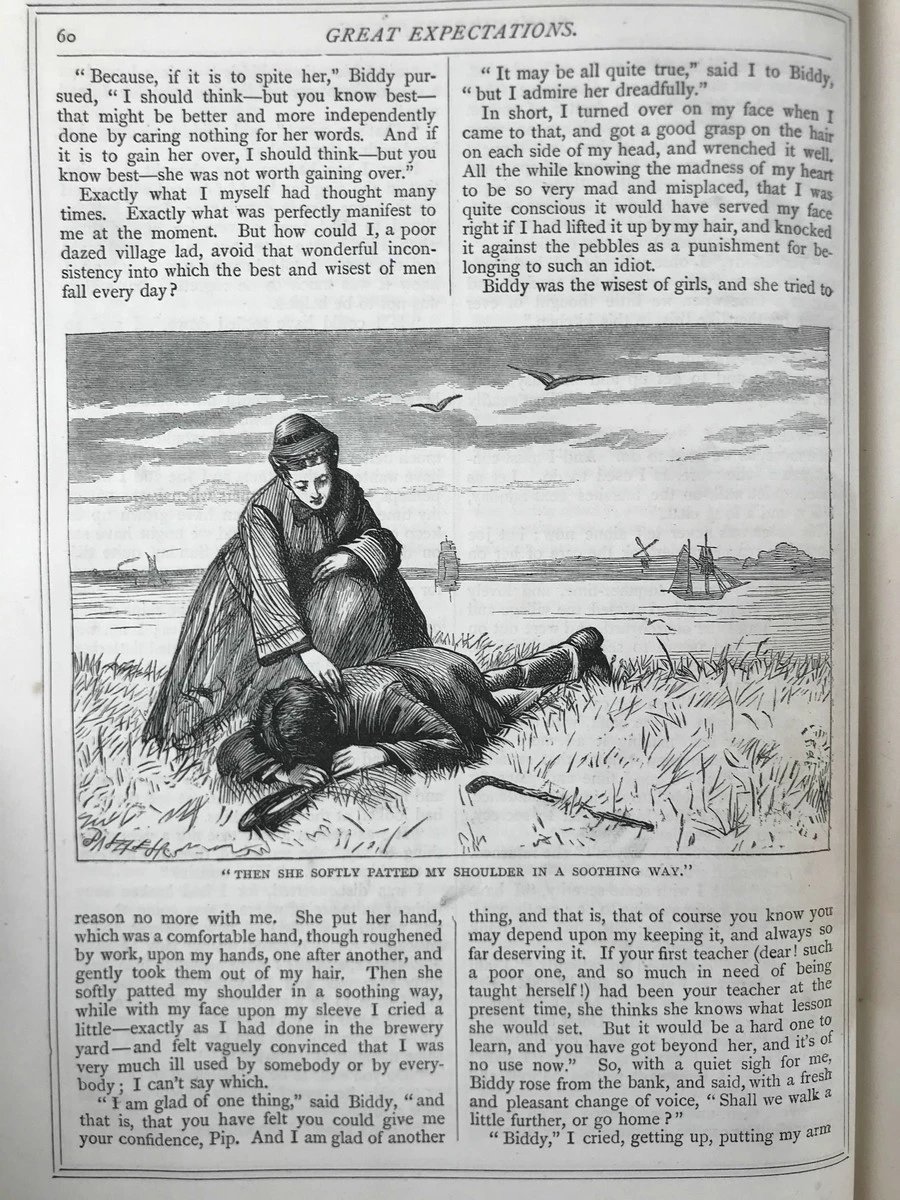 60 GREAT EXPECTATIONS.

"Because, if it is to spite her," Biddy pursued, "I should think—but you know best—that might be better and more independently done by caring nothing for her words. And if it is to gain her over, I should think—but you know best—she was not worth gaining over."

Exactly what I myself had thought many times. Exactly what was perfectly manifest to me at the moment. But how could I, a poor dazed village lad, avoid that wonderful inconsistency into which the best and wisest of men fall every day?

"It may be all quite true," said I to Biddy, "but I admire her dreadfully."

In short, I turned over on my face when I came to that, and got a good grasp on the hair on each side of my head, and wrenched it well. All the while knowing the madness of my heart to be so very mad and misplaced, that I was quite conscious it would have served my face right if I had lifted it up by my hair, and knocked it against the pebbles as a punishment for belonging to such an idiot.

Biddy was the wisest of girls, and she tried to

"THEN SHE SOFTLY PATTED MY SHOULDER IN A SOOTHING WAY."

reason no more with me. She put her hand, which was a comfortable hand, though roughened by work, upon my hands, one after another, and gently took them out of my hair. Then she softly patted my shoulder in a soothing way, while with my face upon my sleeve I cried a little—exactly as I had done in the brewery yard—and felt vaguely convinced that I was very much ill used by somebody or by everybody; I can't say which.

"I am glad of one thing," said Biddy, "and that is, that you have felt you could give me your confidence, Pip. And I am glad of another thing, and that is, that of course you know you may depend upon my keeping it, and always so far deserving it. If your first teacher (dear! such a poor one, and so much in need of being taught herself!) had been your teacher at the present time, she thinks she knows what lesson she would set. But it would be a hard one to learn, and you have got beyond her, and it's of no use now." So, with a quiet sigh for me, Biddy rose from the bank, and said, with a fresh and pleasant change of voice, "Shall we walk a little further, or go home?"

"Biddy," I cried, getting up, putting my arm